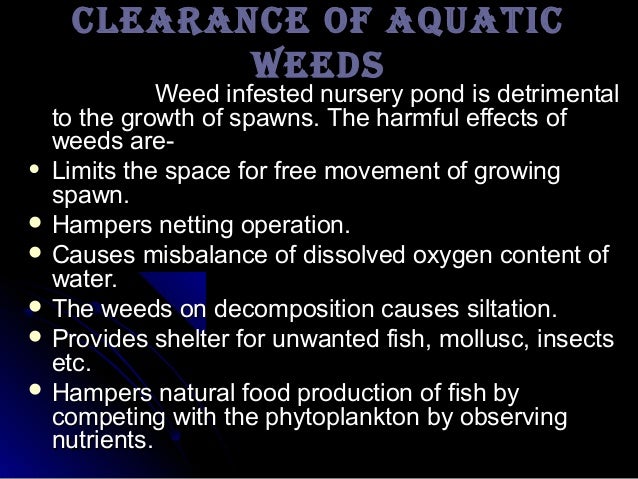 CLEARANCE OF AQUATIC WEEDS

Weed infested nursery pond is detrimental to the growth of spawns. The harmful effects of weeds are-

• Limits the space for free movement of growing spawn.
• Hampers netting operation.
• Causes misbalance of dissolved oxygen content of water.
• The weeds on decomposition causes siltation.
• Provides shelter for unwanted fish, mollusc, insects etc.
• Hampers natural food production of fish by competing with the phytoplankton by observing nutrients.